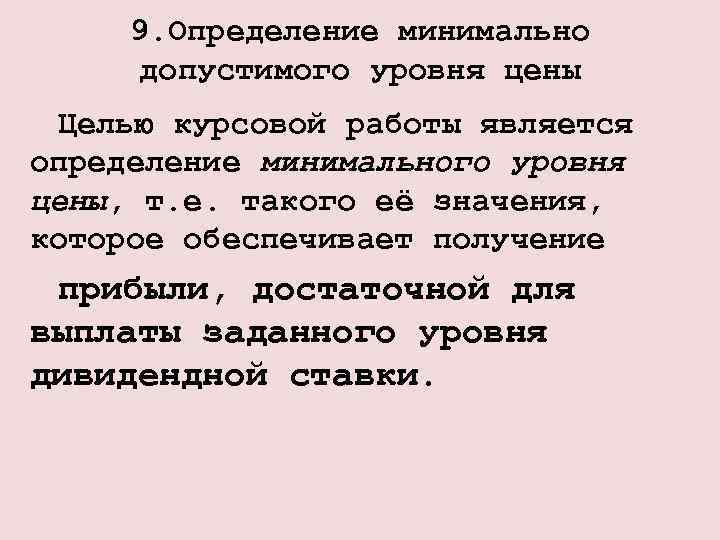 9.Определение минимально
допустимого уровня цены

Целью курсовой работы является определение минимального уровня цены, т.е. такого её значения, которое обеспечивает получение

прибыли, достаточной для выплаты заданного уровня дивидендной ставки.